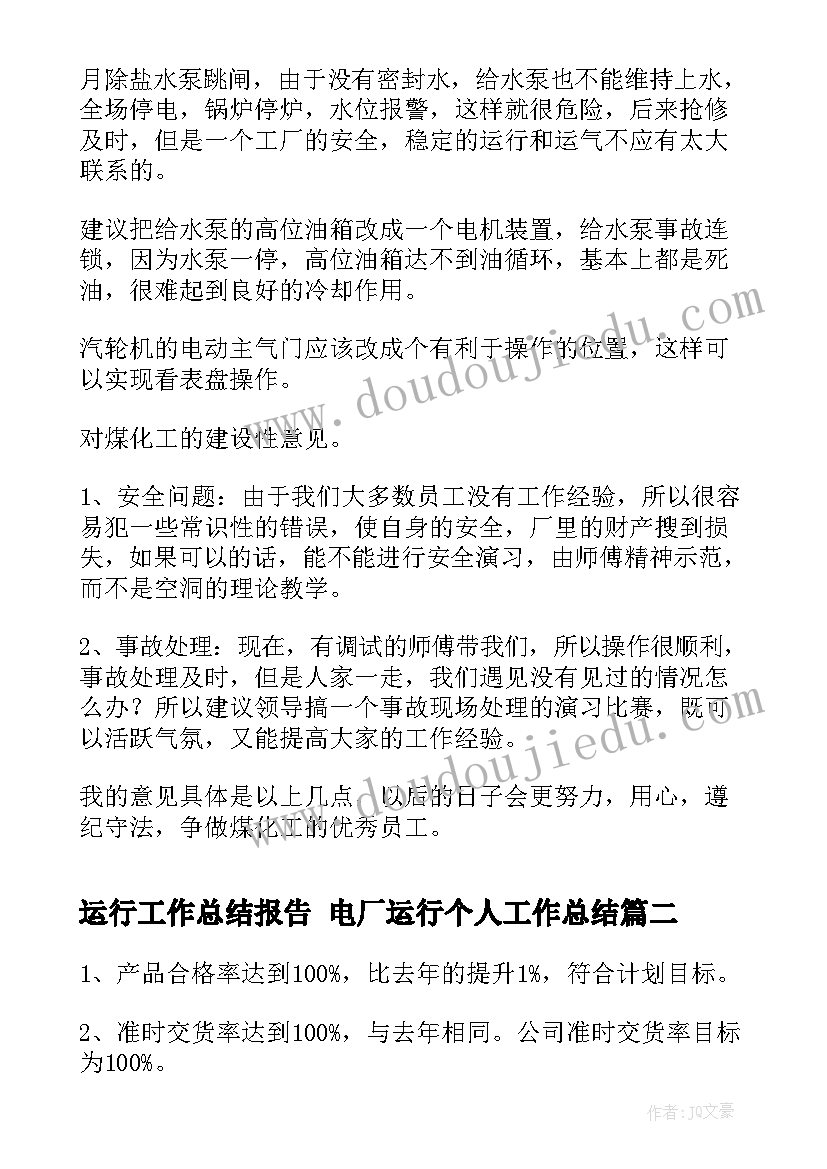 月除盐水泵跳闸，由于没有密封水，给水泵也不能维持上水，全场停电，锅炉停炉，水位报警，这样就很危险，后来抢修及时，但是一个工厂的安全，稳定的运行和运气不应有太大联系的。

建议把给水泵的高位油箱改成一个电机装置，给水泵事故连锁，因为水泵一停，高位油箱达不到油循环，基本上都是死油，很难起到良好的冷却作用。

汽轮机的电动主气门应该改成个有利于操作的位置，这样可以实现看表盘操作。

对煤化工的建设性意见。

1、安全问题：由于我们大多数员工没有工作经验，所以很容易犯一些常识性的错误，使自身的安全，厂里的财产搜到损失，如果可以的话，能不能进行安全演习，由师傅精神示范，而不是空洞的理论教学。

2、事故处理：现在，有调试的师傅带我们，所以操作很顺利，事故处理及时，但是人家一走，我们遇见没有见过的情况怎么办？所以建议领导搞一个事故现场处理的演习比赛，既可以活跃气氛，又能提高大家的工作经验。

我的意见具体是以上几点，以后的日子会更努力，用心，遵纪守法，争做煤化工的优秀员工。

运行工作总结报告 电厂运行个人工作总结篇二

1、产品合格率达到100%，比去年的提升1%，符合计划目标。

2、准时交货率达到100%，与去年相同。公司准时交货率目标为100%。

www.doudoujiedu.com

www.doudoujiedu.com

作者：JQ文豪